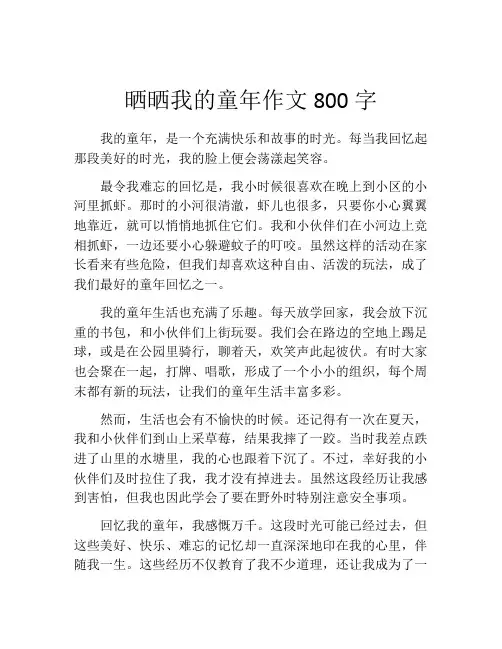 晒晒我的童年作文 800 字

我的童年，是一个充满快乐和故事的时光。每当我回忆起那段美好的时光，我的脸上便会荡漾起笑容。

最令我难忘的回忆是，我小时候很喜欢在晚上到小区的小河里抓虾。那时的小河很清澈，虾儿也很多，只要你小心翼翼地靠近，就可以悄悄地抓住它们。我和小伙伴们在小河边上竞相抓虾，一边还要小心躲避蚊子的叮咬。虽然这样的活动在家长看来有些危险，但我们却喜欢这种自由、活泼的玩法，成了我们最好的童年回忆之一。

我的童年生活也充满了乐趣。每天放学回家，我会放下沉重的书包，和小伙伴们上街玩耍。我们会在路边的空地上踢足球，或是在公园里骑行，聊着天，欢笑声此起彼伏。有时大家也会聚在一起，打牌、唱歌，形成了一个小小的组织，每个周末都有新的玩法，让我们的童年生活丰富多彩。

然而，生活也会有不愉快的时候。还记得有一次在夏天，我和小伙伴们到山上采草莓，结果我摔了一跤。当时我差点跌进了山里的水塘里，我的心也跟着下沉了。不过，幸好我的小伙伴们及时拉住了我，我才没有掉进去。虽然这段经历让我感到害怕，但我也因此学会了要在野外时特别注意安全事项。

回忆我的童年，我感慨万千。这段时光可能已经过去，但这些美好、快乐、难忘的记忆却一直深深地印在我的心里，伴随我一生。这些经历不仅教育了我不少道理，还让我成为了一